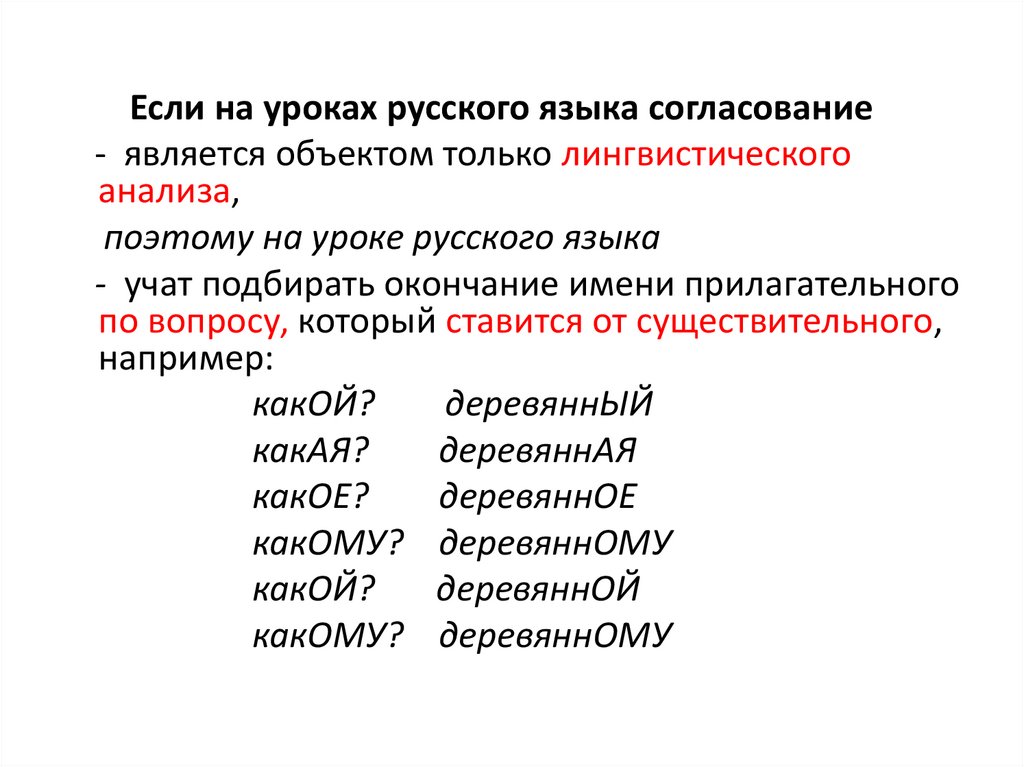 Если на уроках русского языка согласование

- является объектом только лингвистического анализа,

поэтому на уроке русского языка

- учат подбирать окончание имени прилагательного по вопросу, который ставится от существительного, например:

какОЙ? деревяннЫЙ
какАЯ? деревяннАЯ
какОЕ? деревяннОЕ
какОМУ? деревяннОМУ
какОЙ? деревяннОЙ
какОМУ? деревяннОМУ